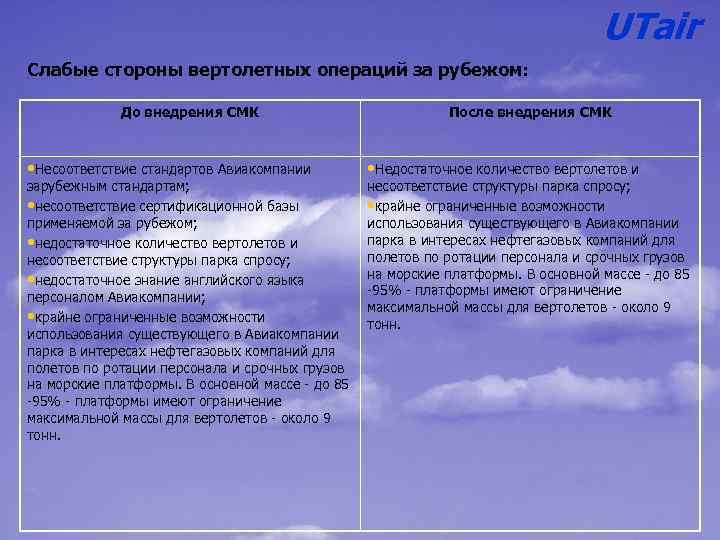 UTair

Слабые стороны вертолетных операций за рубежом:

| До внедрения СМК | После внедрения СМК |
|---|---|
| •Несоответствие стандартов Авиакомпании зарубежным стандартам; •несоответствие сертификационной базы применяемой за рубежом; •недостаточное количество вертолетов и несоответствие структуры парка спросу; •недостаточное знание английского языка персоналом Авиакомпании; •крайне ограниченные возможности использования существующего в Авиакомпании парка в интересах нефтегазовых компаний для полетов по ротации персонала и срочных грузов на морские платформы. В основной массе - до 85 -95% - платформы имеют ограничение максимальной массы для вертолетов - около 9 тонн. | •Недостаточное количество вертолетов и несоответствие структуры парка спросу; •крайне ограниченные возможности использования существующего в Авиакомпании парка в интересах нефтегазовых компаний для полетов по ротации персонала и срочных грузов на морские платформы. В основной массе - до 85 -95% - платформы имеют ограничение максимальной массы для вертолетов - около 9 тонн. |